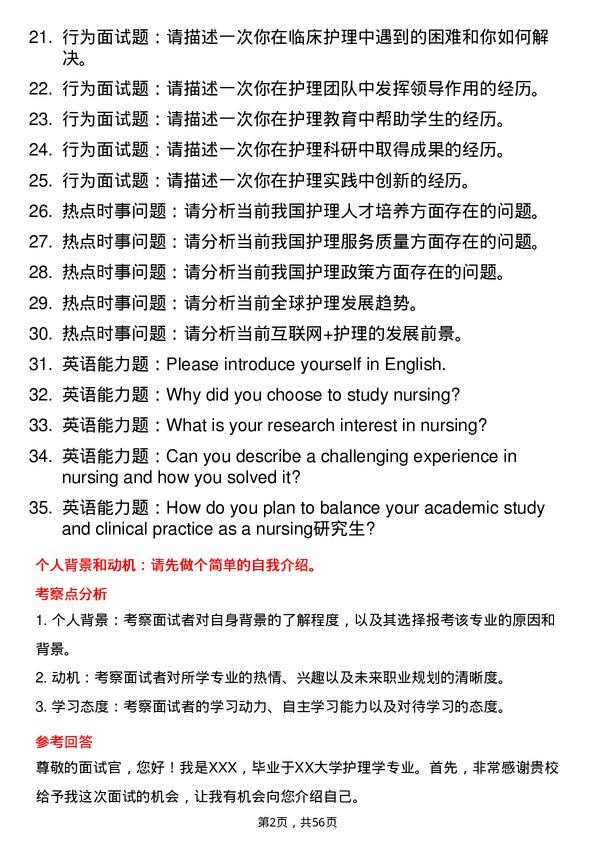 21. 行为面试题：请描述一次你在临床护理中遇到的困难和你如何解决。

22. 行为面试题：请描述一次你在护理团队中发挥领导作用的经历。

23. 行为面试题：请描述一次你在护理教育中帮助学生的经历。

24. 行为面试题：请描述一次你在护理科研中取得成果的经历。

25. 行为面试题：请描述一次你在护理实践中创新的经历。

26. 热点时事问题：请分析当前我国护理人才培养方面存在的问题。

27. 热点时事问题：请分析当前我国护理服务质量方面存在的问题。

28. 热点时事问题：请分析当前我国护理政策方面存在的问题。

29. 热点时事问题：请分析当前全球护理发展趋势。

30. 热点时事问题：请分析当前互联网+护理的发展前景。

31. 英语能力题：Please introduce yourself in English.

32. 英语能力题：Why did you choose to study nursing?

33. 英语能力题：What is your research interest in nursing?

34. 英语能力题：Can you describe a challenging experience in nursing and how you solved it?

35. 英语能力题：How do you plan to balance your academic study and clinical practice as a nursing研究生?

个人背景和动机：请先做个简单的自我介绍。

考察点分析

1. 个人背景：考察面试者对自身背景的了解程度，以及其选择报考该专业的原因和背景。

2. 动机：考察面试者对所学专业的热情、兴趣以及未来职业规划的清晰度。

3. 学习态度：考察面试者的学习动力、自主学习能力以及对待学习的态度。

参考回答

尊敬的面试官，您好！我是XXX，毕业于XX大学护理学专业。首先，非常感谢贵校给予我这次面试的机会，让我有机会向您介绍自己。

第2页，共56页